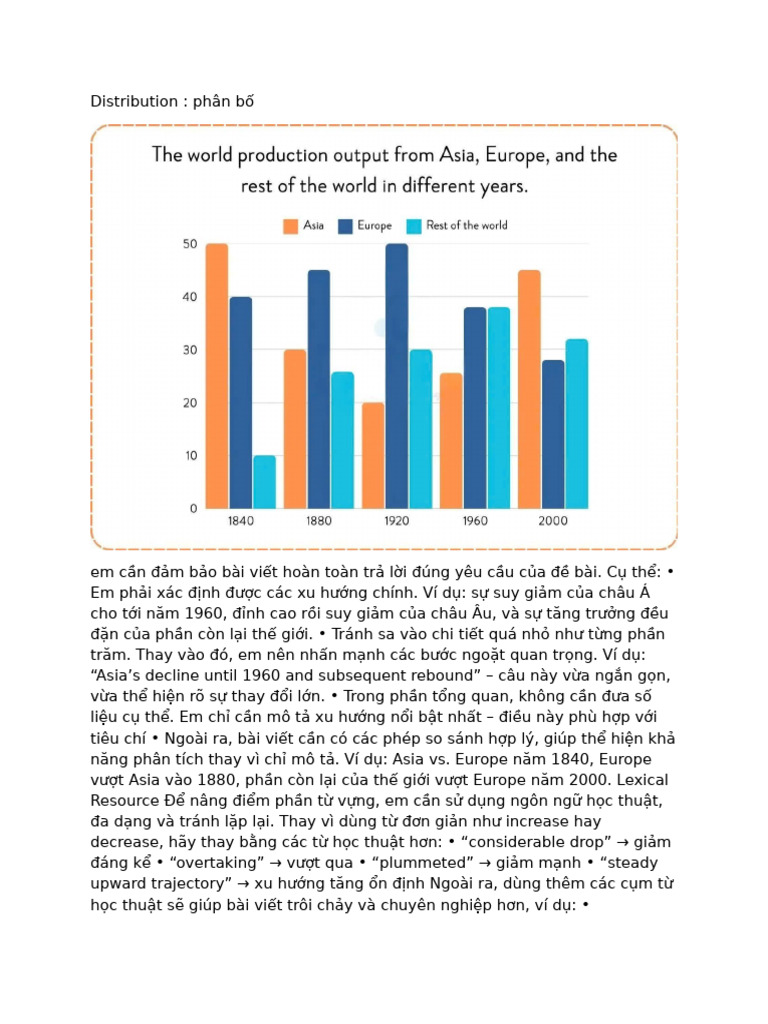 Distribution : phân bố

The world production output from Asia, Europe, and the rest of the world in different years.

Asia Europe Rest of the world

50
40
30
20
10
0

1840 1880 1920 1960 2000

em cần đảm bảo bài viết hoàn toàn trả lời đúng yêu cầu của đề bài. Cụ thể: • Em phải xác định được các xu hướng chính. Ví dụ: sự suy giảm của châu Á cho tới năm 1960, đỉnh cao rồi suy giảm của châu Âu, và sự tăng trưởng đều đặn của phần còn lại thế giới. • Tránh sa vào chi tiết quá nhỏ như từng phần trăm. Thay vào đó, em nên nhấn mạnh các bước ngoặt quan trọng. Ví dụ: "Asia's decline until 1960 and subsequent rebound" – câu này vừa ngắn gọn, vừa thể hiện rõ sự thay đổi lớn. • Trong phần tổng quan, không cần đưa số liệu cụ thể. Em chỉ cần mô tả xu hướng nổi bật nhất – điều này phù hợp với tiêu chí • Ngoài ra, bài viết cần có các phép so sánh hợp lý, giúp thể hiện khả năng phân tích thay vì chỉ mô tả. Ví dụ: Asia vs. Europe năm 1840, Europe vượt Asia vào 1880, phần còn lại của thế giới vượt Europe năm 2000. Lexical Resource Để nâng điểm phần từ vựng, em cần sử dụng ngôn ngữ học thuật, đa dạng và tránh lặp lại. Thay vì dùng từ đơn giản như increase hay decrease, hãy thay bằng các từ học thuật hơn: • "considerable drop" → giảm đáng kể • "overtaking" → vượt qua • "plummeted" → giảm mạnh • "steady upward trajectory" → xu hướng tăng ổn định Ngoài ra, dùng thêm các cụm từ học thuật sẽ giúp bài viết trôi chảy và chuyên nghiệp hơn, ví dụ: •